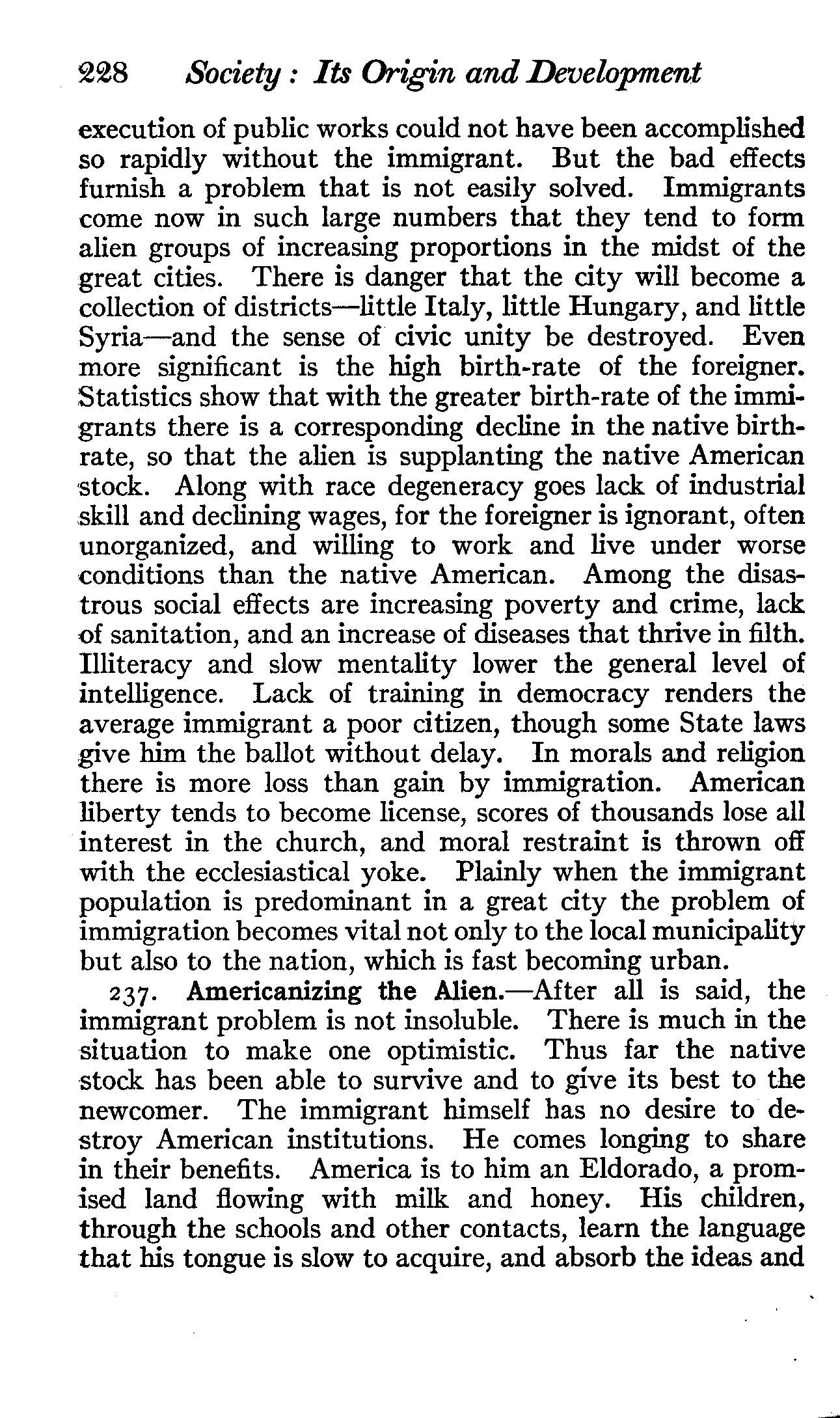 228 Society: Its Origin and Development

execution of public works could not have been accomplished so rapidly without the immigrant. But the bad effects furnish a problem that is not easily solved. Immigrants come now in such large numbers that they tend to form alien groups of increasing proportions in the midst of the great cities. There is danger that the city will become a collection of districts—little Italy, little Hungary, and little Syria—and the sense of civic unity be destroyed. Even more significant is the high birth-rate of the foreigner. Statistics show that with the greater birth-rate of the immigrants there is a corresponding decline in the native birth-rate, so that the alien is supplanting the native American stock. Along with race degeneracy goes lack of industrial skill and declining wages, for the foreigner is ignorant, often unorganized, and willing to work and live under worse conditions than the native American. Among the disastrous social effects are increasing poverty and crime, lack of sanitation, and an increase of diseases that thrive in filth. Illiteracy and slow mentality lower the general level of intelligence. Lack of training in democracy renders the average immigrant a poor citizen, though some State laws give him the ballot without delay. In morals and religion there is more loss than gain by immigration. American liberty tends to become license, scores of thousands lose all interest in the church, and moral restraint is thrown off with the ecclesiastical yoke. Plainly when the immigrant population is predominant in a great city the problem of immigration becomes vital not only to the local municipality but also to the nation, which is fast becoming urban.

237. Americanizing the Alien.—After all is said, the immigrant problem is not insoluble. There is much in the situation to make one optimistic. Thus far the native stock has been able to survive and to give its best to the newcomer. The immigrant himself has no desire to destroy American institutions. He comes longing to share in their benefits. America is to him an Eldorado, a promised land flowing with milk and honey. His children, through the schools and other contacts, learn the language that his tongue is slow to acquire, and absorb the ideas and